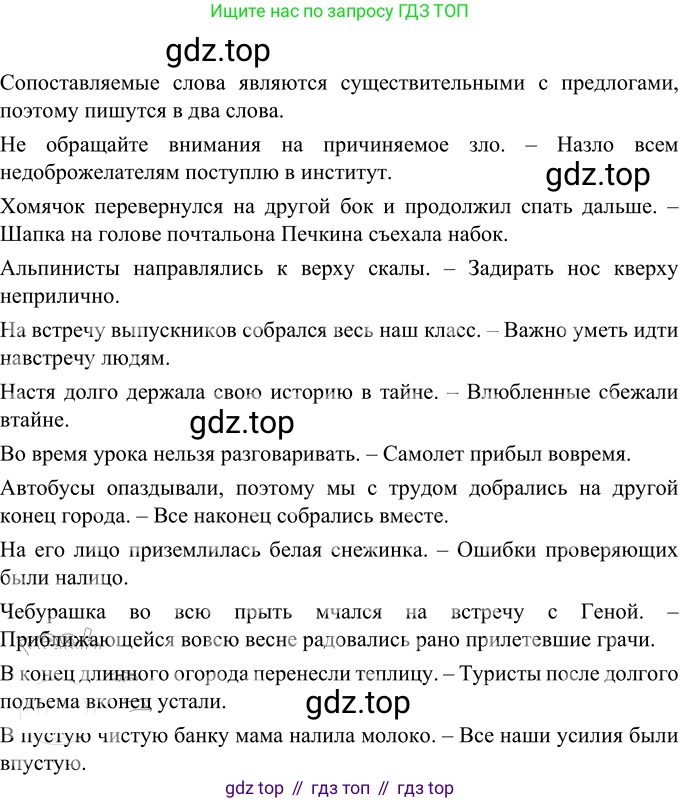 Ищите нас по запросу ГДЗ ТОП

gdz.top

Сопоставляемые слова являются существительными с предлогами, поэтому пишутся в два слова.

Не обращайте внимания на причиняемое зло. – Назло всем недоброжелателям поступлю в институт.

gdz.top

Хомячок перевернулся на другой бок и продолжил спать дальше. – Шапка на голове почтальона Печкина съехала набок.

Альпинисты направлялись к верху скалы. – Задирать нос кверху неприлично.

На встречу выпускников собрался весь наш класс. – Важно уметь идти навстречу людям.

Настя долго держала свою историю в тайне. – Влюбленные сбежали втайне.

gdz.top

Во время урока нельзя разговаривать. – Самолет прибыл вовремя.

Автобусы опаздывали, поэтому мы с трудом добрались на другой конец города. – Все наконец собрались вместе.

На его лицо приземлилась белая снежинка. – Ошибки проверяющих были налицо.

Чебурашка во всю прыть мчался на встречу с Геной. – Приближающейся вовсю весне радовались рано прилетевшие грачи.

В конец длинного огорода перенесли теплицу. – Туристы после долгого подъема вконец устали.

gdz.top

В пустую чистую банку мама налила молоко. – Все наши усилия были впустую.

gdz top // гдз топ // гдз top